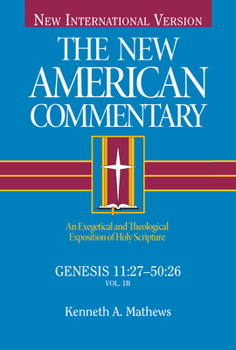 NEW INTERNATIONAL VERSION

THE NEW AMERICAN COMMENTARY

An Exegetical and Theological Exposition of Holy Scripture

GENESIS 11:27–50:26
VOL. 1B

Kenneth A. Mathews